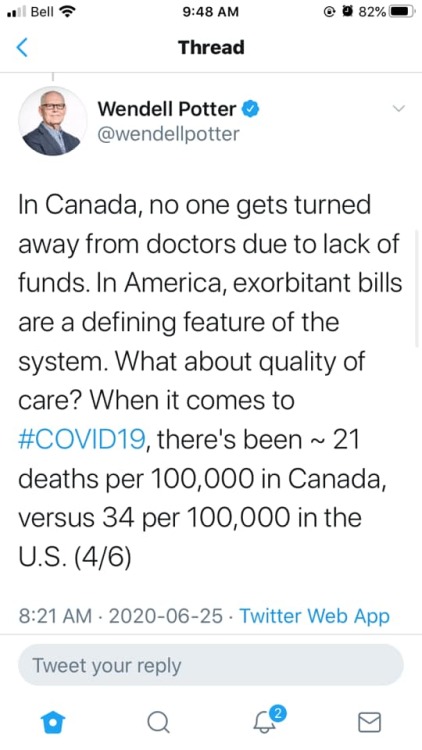 Bell 9:48 AM 82%

Thread

Wendell Potter
@wendellpotter

In Canada, no one gets turned away from doctors due to lack of funds. In America, exorbitant bills are a defining feature of the system. What about quality of care? When it comes to #COVID19, there's been ~ 21 deaths per 100,000 in Canada, versus 34 per 100,000 in the U.S. (4/6)

8:21 AM · 2020-06-25 · Twitter Web App

Tweet your reply

2